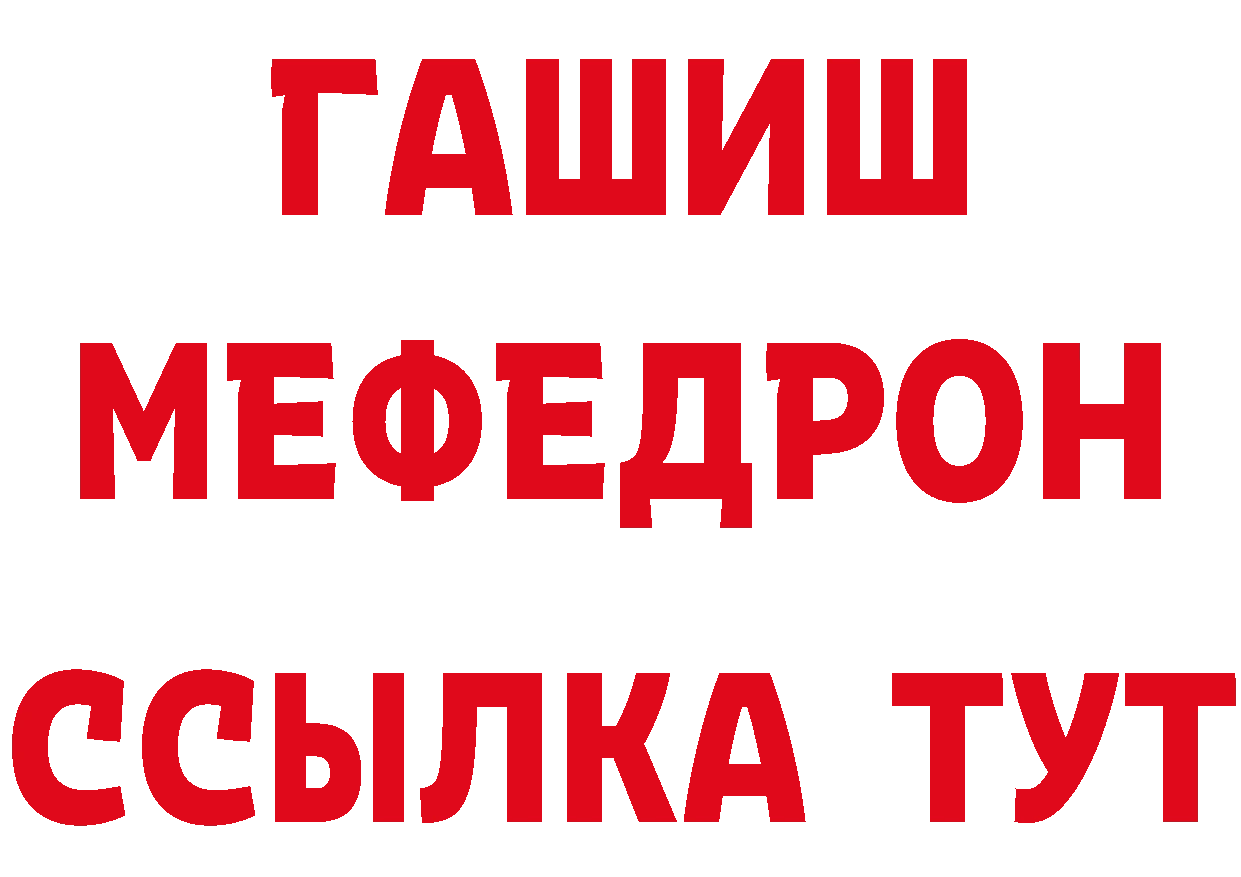 ГАШИШ
МЕФЕДРОН
ССЫЛКА ТУТ